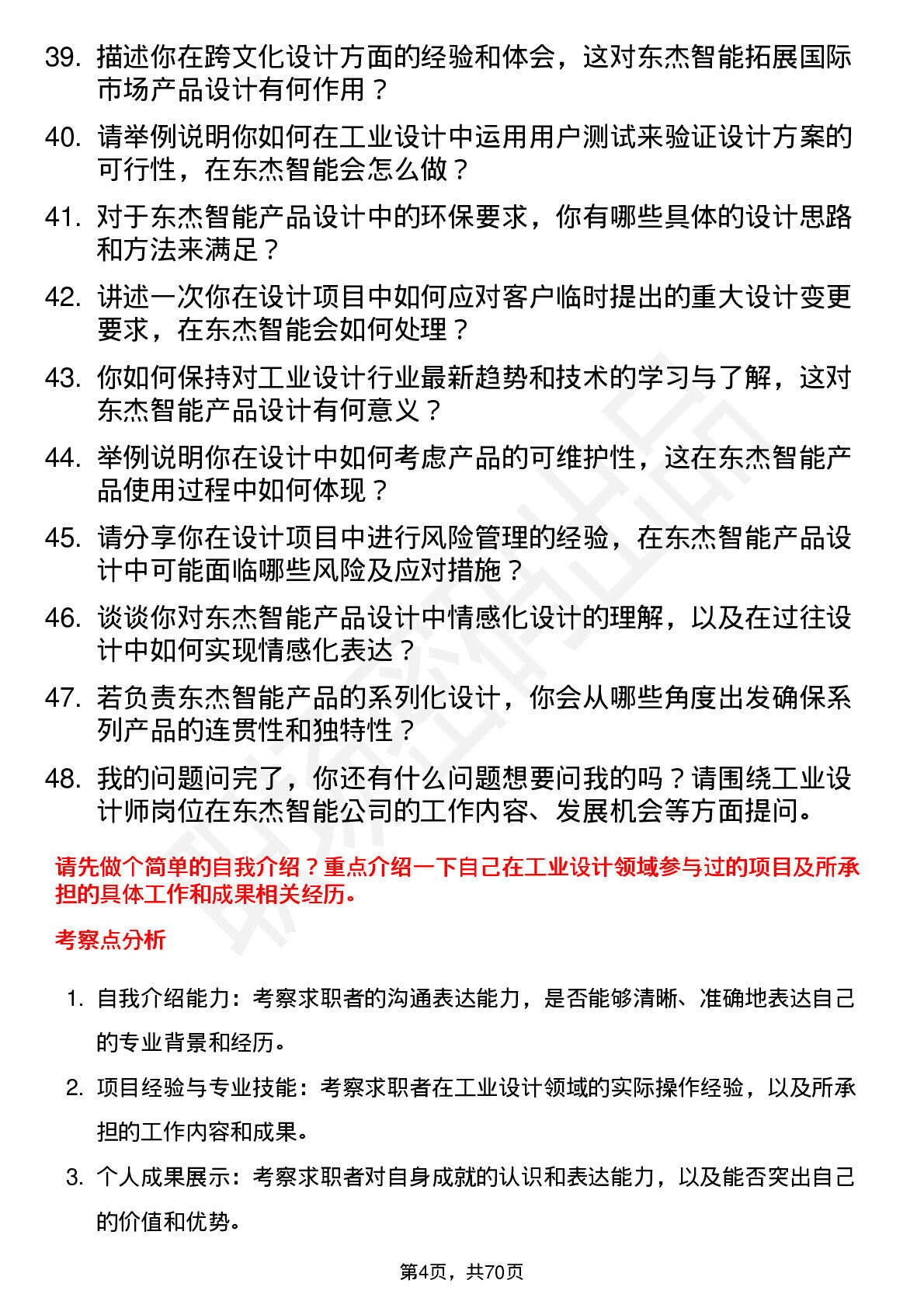 39. 描述你在跨文化设计方面的经验和体会，这对东杰智能拓展国际市场产品设计有何作用？

40. 请举例说明你如何在工业设计中运用用户测试来验证设计方案的可行性，在东杰智能会怎么做？

41. 对于东杰智能产品设计中的环保要求，你有哪些具体的设计思路和方法来满足？

42. 讲述一次你在设计项目中如何应对客户临时提出的重大设计变更要求，在东杰智能会如何处理？

43. 你如何保持对工业设计行业最新趋势和技术的学习与了解，这对东杰智能产品设计有何意义？

44. 举例说明你在设计中如何考虑产品的可维护性，这在东杰智能产品使用过程中如何体现？

45. 请分享你在设计项目中进行风险管理的经验，在东杰智能产品设计中可能面临哪些风险及应对措施？

46. 谈谈你对东杰智能产品设计中情感化设计的理解，以及在过往设计中如何实现情感化表达？

47. 若负责东杰智能产品的系列化设计，你会从哪些角度出发确保系列产品的连贯性和独特性？

48. 我的问题问完了，你还有什么问题想要问我的吗？请围绕工业设计师岗位在东杰智能公司的工作内容、发展机会等方面提问。

请先做个简单的自我介绍？重点介绍一下自己在工业设计领域参与过的项目及所承担的具体工作和成果相关经历。

考察点分析

1. 自我介绍能力：考察求职者的沟通表达能力，是否能够清晰、准确地表达自己的专业背景和经历。

2. 项目经验与专业技能：考察求职者在工业设计领域的实际操作经验，以及所承担的工作内容和成果。

3. 个人成果展示：考察求职者对自身成就的认识和表达能力，以及能否突出自己的价值和优势。

第4页，共70页